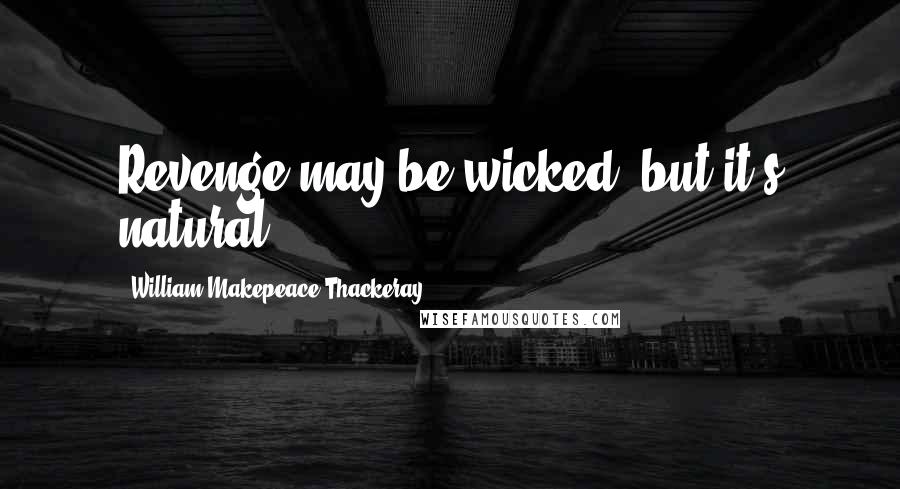 Revenge may be wicked, but it's natural.

William Makepeace Thackeray

WISEFAMOUSQUOTES.COM